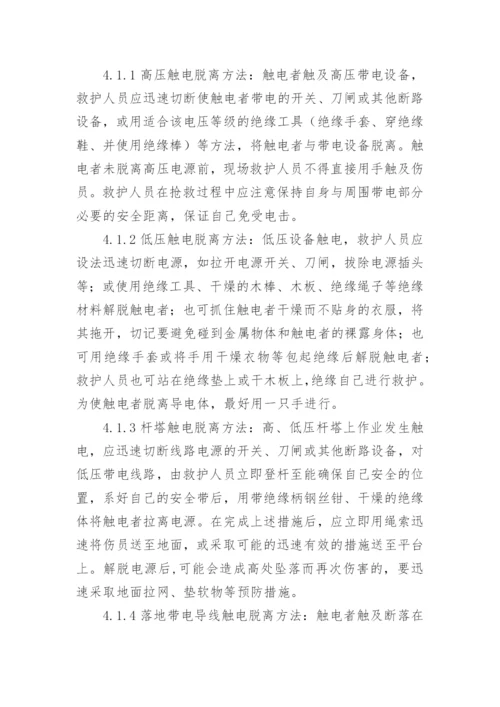 4.1.1 高压触电脱离方法：触电者触及高压带电设备，救护人员应迅速切断使触电者带电的开关、刀闸或其他断路设备，或用适合该电压等级的绝缘工具（绝缘手套、穿绝缘鞋、并使用绝缘棒）等方法，将触电者与带电设备脱离。触电者未脱离高压电源前，现场救护人员不得直接用手触及伤员。救护人员在抢救过程中应注意保持自身与周围带电部分必要的安全距离，保证自己免受电击。

4.1.2 低压触电脱离方法：低压设备触电，救护人员应设法迅速切断电源，如拉开电源开关、刀闸，拔除电源插头等；或使用绝缘工具、干燥的木棒、木板、绝缘绳子等绝缘材料解脱触电者；也可抓住触电者干燥而不贴身的衣服，将其拖开，切记要避免碰到金属物体和触电者的裸露身体；也可用绝缘手套或将手用干燥衣物等包起绝缘后解脱触电者；救护人员也可站在绝缘垫上或干木板上，绝缘自己进行救护。为使触电者脱离导电体，最好用一只手进行。

4.1.3 杆塔触电脱离方法：高、低压杆塔上作业发生触电，应迅速切断线路电源的开关、刀闸或其他断路设备，对低压带电线路，由救护人员立即登杆至能确保自己安全的位置，系好自己的安全带后，用带绝缘柄钢丝钳、干燥的绝缘体将触电者拉离电源。在完成上述措施后，应立即用绳索迅速将伤员送至地面，或采取可能的迅速有效的措施送至平台上。解脱电源后，可能会造成高处坠落而再次伤害的，要迅速采取地面拉网、垫软物等预防措施。

4.1.4 落地带电导线触电脱离方法：触电者触及断落在